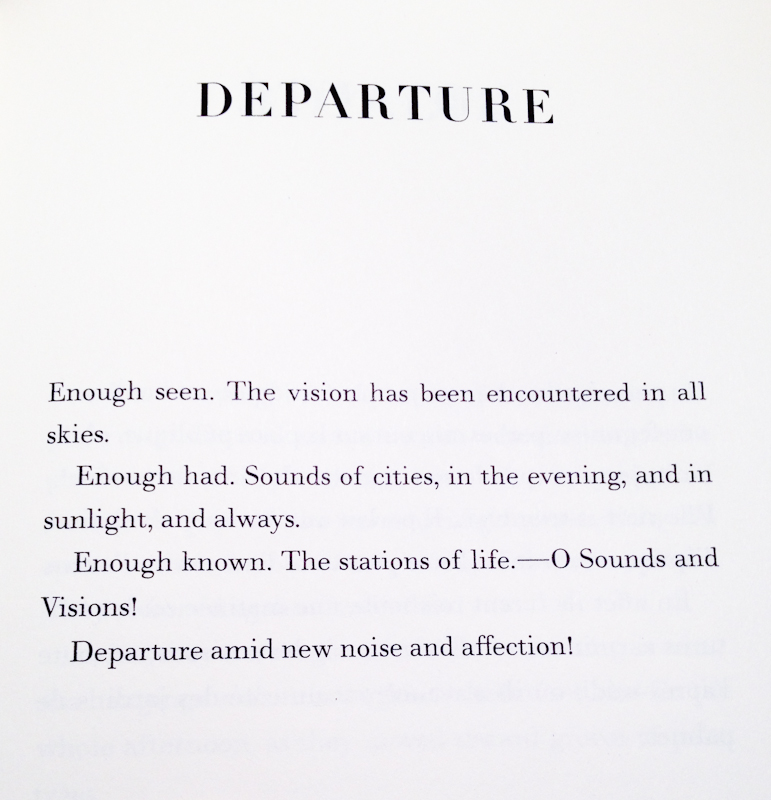 DEPARTURE

Enough seen. The vision has been encountered in all skies.

Enough had. Sounds of cities, in the evening, and in sunlight, and always.

Enough known. The stations of life.—O Sounds and Visions!

Departure amid new noise and affection!